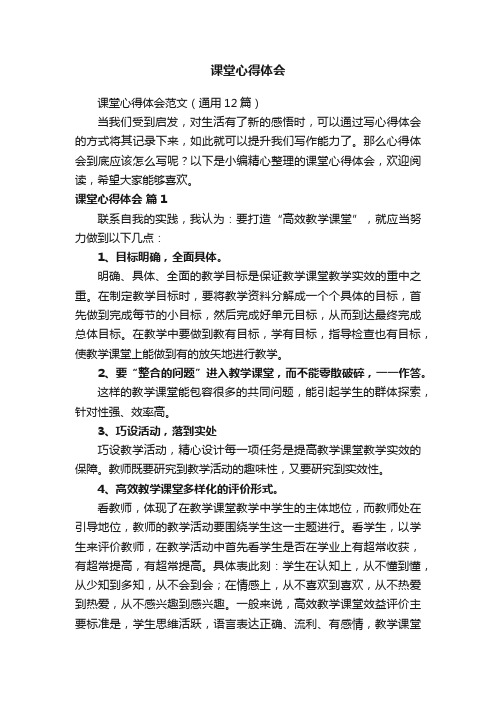 课堂心得体会

课堂心得体会范文（通用12篇）

当我们受到启发，对生活有了新的感悟时，可以通过写心得体会的方式将其记录下来，如此就可以提升我们写作能力了。那么心得体会到底应该怎么写呢？以下是小编精心整理的课堂心得体会，欢迎阅读，希望大家能够喜欢。

课堂心得体会 篇1

联系自我的实践，我认为：要打造“高效教学课堂”，就应当努力做到以下几点：

1、目标明确，全面具体。

明确、具体、全面的教学目标是保证教学课堂教学实效的重中之重。在制定教学目标时，要将教学资料分解成一个个具体的目标，首先做到完成每节的小目标，然后完成好单元目标，从而到达最终完成总体目标。在教学中要做到教有目标，学有目标，指导检查也有目标，使教学课堂上能做到有的放矢地进行教学。

2、要“整合的问题”进入教学课堂，而不能零散破碎，一一作答。

这样的教学课堂能包容很多的共同问题，能引起学生的群体探索，针对性强、效率高。

3、巧设活动，落到实处

巧设教学活动，精心设计每一项任务是提高教学课堂教学实效的保障。教师既要研究到教学活动的趣味性，又要研究到实效性。

4、高效教学课堂多样化的评价形式。

看教师，体现了在教学课堂教学中学生的主体地位，而教师处在引导地位，教师的教学活动要围绕学生这一主题进行。看学生，以学生来评价教师，在教学活动中首先看学生是否在学业上有超常收获，有超常提高，有超常提高。具体表此刻：学生在认知上，从不懂到懂，从少知到多知，从不会到会；在情感上，从不喜欢到喜欢，从不热爱到热爱，从不感兴趣到感兴趣。一般来说，高效教学课堂效益评价主要标准是，学生思维活跃，语言表达正确、流利、有感情，教学课堂